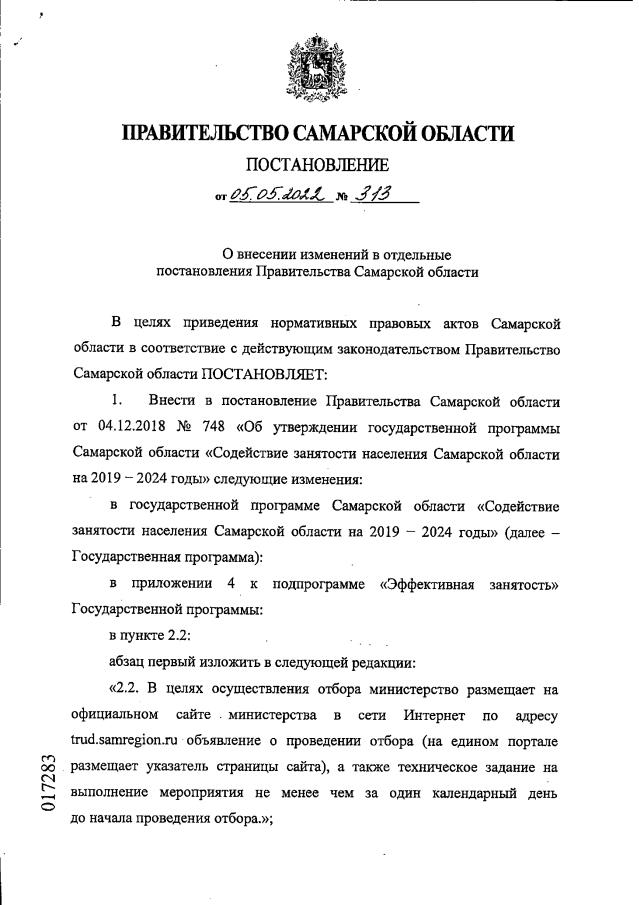 ПРАВИТЕЛЬСТВО САМАРСКОЙ ОБЛАСТИ

ПОСТАНОВЛЕНИЕ

от 05.05.2022 № 313

О внесении изменений в отдельные постановления Правительства Самарской области

В целях приведения нормативных правовых актов Самарской области в соответствие с действующим законодательством Правительство Самарской области ПОСТАНОВЛЯЕТ:

1. Внести в постановление Правительства Самарской области от 04.12.2018 № 748 «Об утверждении государственной программы Самарской области «Содействие занятости населения Самарской области на 2019 – 2024 годы» следующие изменения:

в государственной программе Самарской области «Содействие занятости населения Самарской области на 2019 – 2024 годы» (далее – Государственная программа):

в приложении 4 к подпрограмме «Эффективная занятость» Государственной программы:

в пункте 2.2:

абзац первый изложить в следующей редакции:

«2.2. В целях осуществления отбора министерство размещает на официальном сайте министерства в сети Интернет по адресу trud.samregion.ru объявление о проведении отбора (на едином портале размещает указатель страницы сайта), а также техническое задание на выполнение мероприятия не менее чем за один календарный день до начала проведения отбора.»;

017283